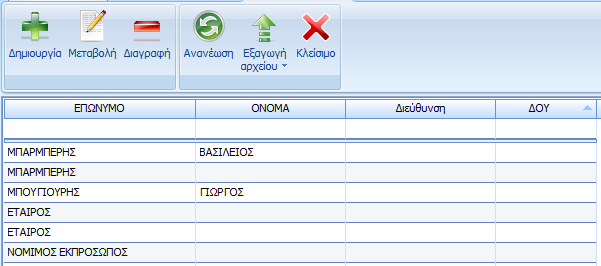 Δημιουργία Μεταβολή Διαγραφή Ανανέωση Εξαγωγή αρχείου Κλείσιμο

| ΕΠΩΝΥΜΟ | ΟΝΟΜΑ | Διεύθυνση | ΔΟΥ |
|---|---|---|---|
| | | | |
| ΜΠΑΡΜΠΕΡΗΣ | ΒΑΣΙΛΕΙΟΣ | | |
| ΜΠΑΡΜΠΕΡΗΣ | | | |
| ΜΠΟΥΓΙΟΥΡΗΣ | ΓΙΩΡΓΟΣ | | |
| ΕΤΑΙΡΟΣ | | | |
| ΕΤΑΙΡΟΣ | | | |
| ΝΟΜΙΜΟΣ ΕΚΠΡΟΣΩΠΟΣ | | | |